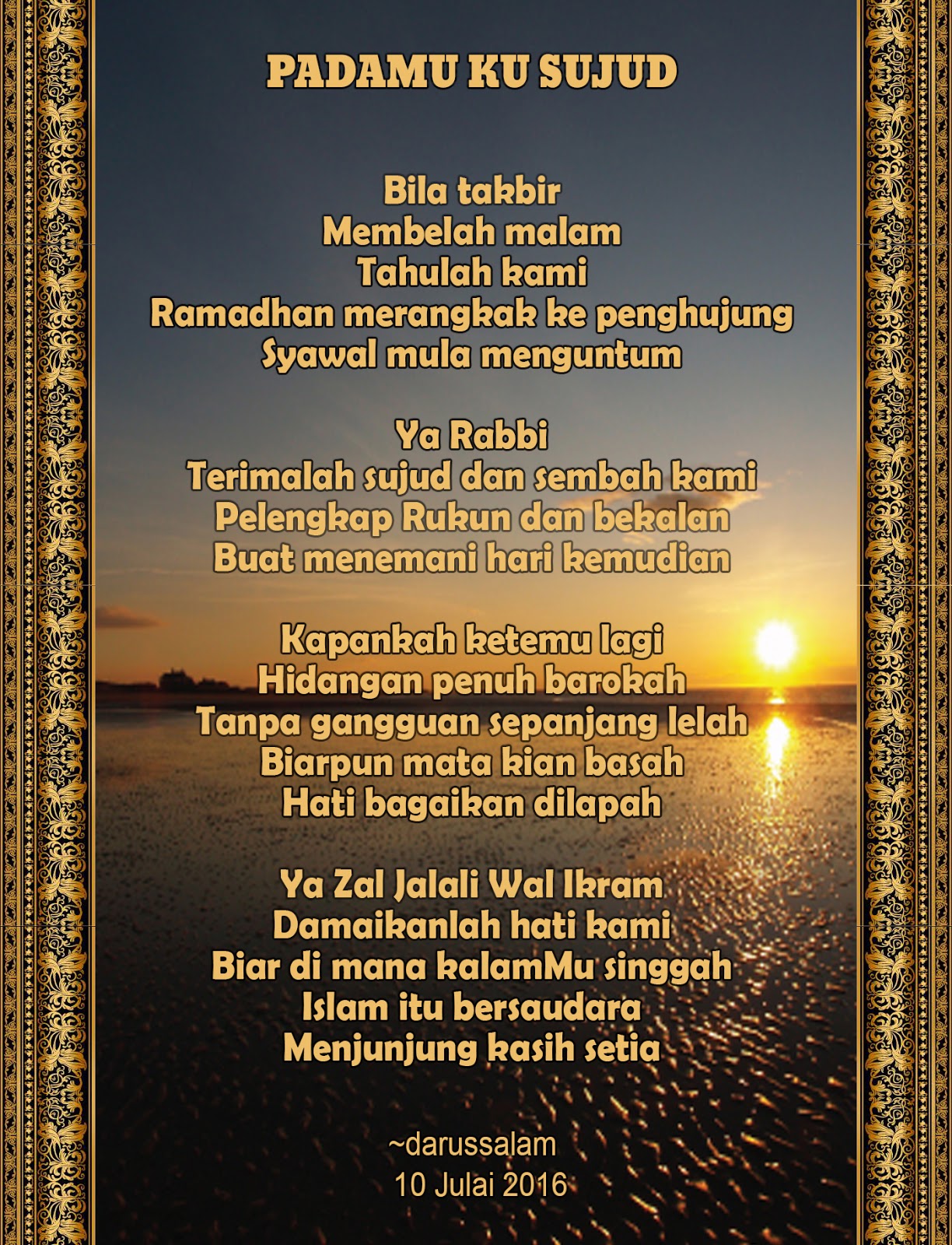 PADAMU KU SUJUD

Bila takbir
Membelah malam
Tahulah kami
Ramadhan merangkak ke penghujung
Syawal mula menguntum

Ya Rabbi
Terimalah sujud dan sembah kami
Pelengkap Rukun dan bekalan
Buat menemani hari kemudian

Kapankah ketemu lagi
Hidangan penuh barokah
Tanpa gangguan sepanjang lelah
Biarpun mata kian basah
Hati bagaikan dilapah

Ya Zal Jalali Wal Ikram
Damaikanlah hati kami
Biar di mana kalamMu singgah
Islam itu bersaudara
Menjunjung kasih setia

~darussalam
10 Julai 2016